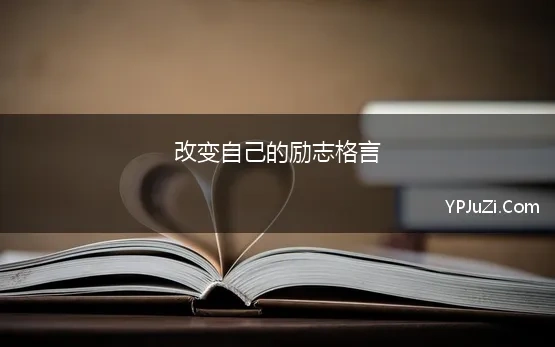 改变自己的励志格言

YPJuZi.Com